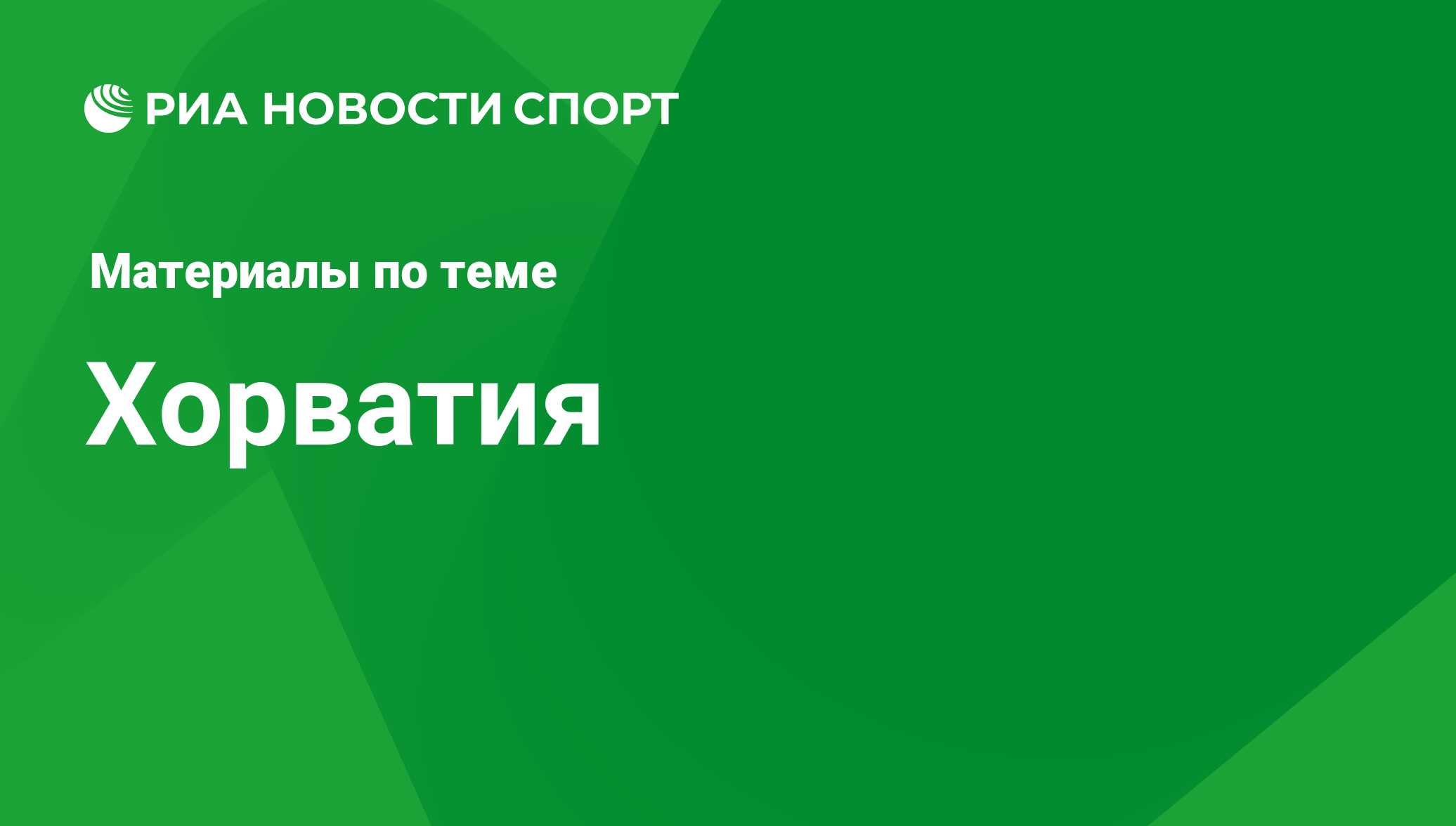 РИА НОВОСТИ СПОРТ

Материалы по теме

Хорватия